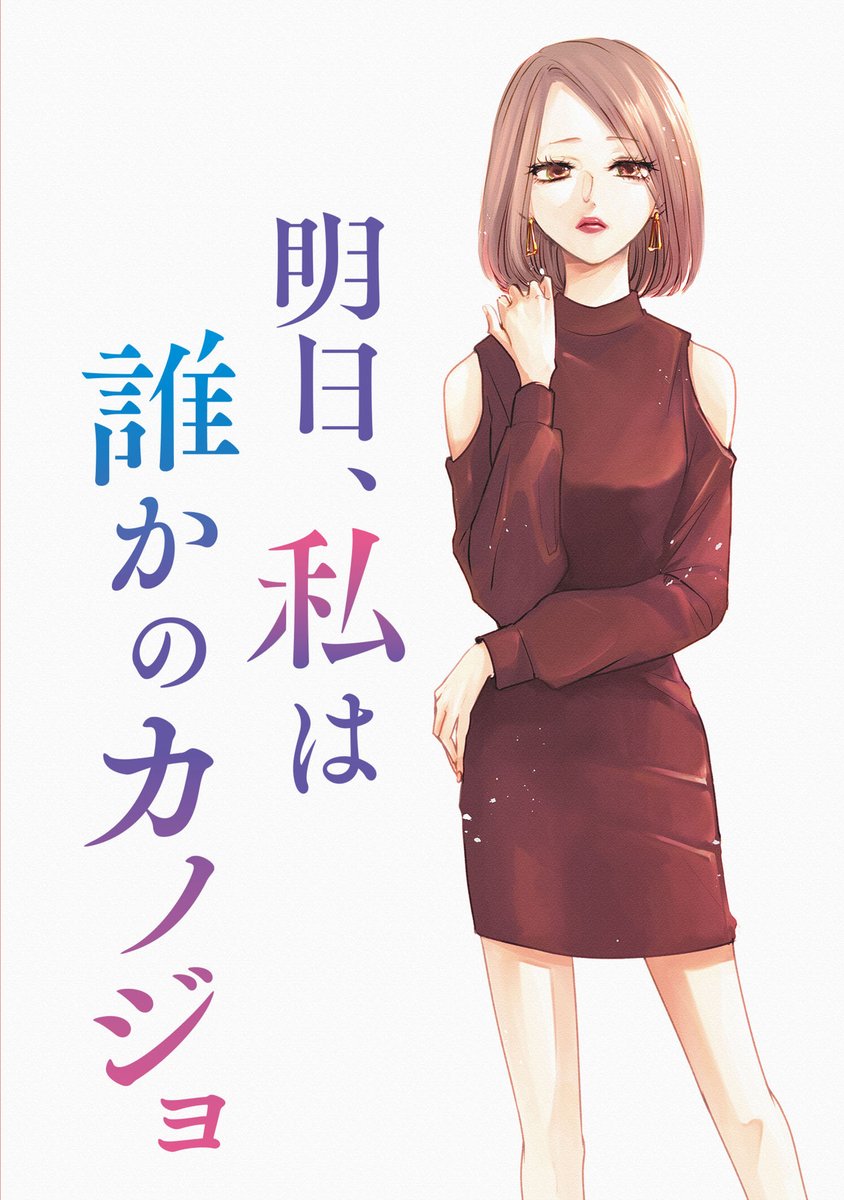 明日、私は誰かのカノジョ